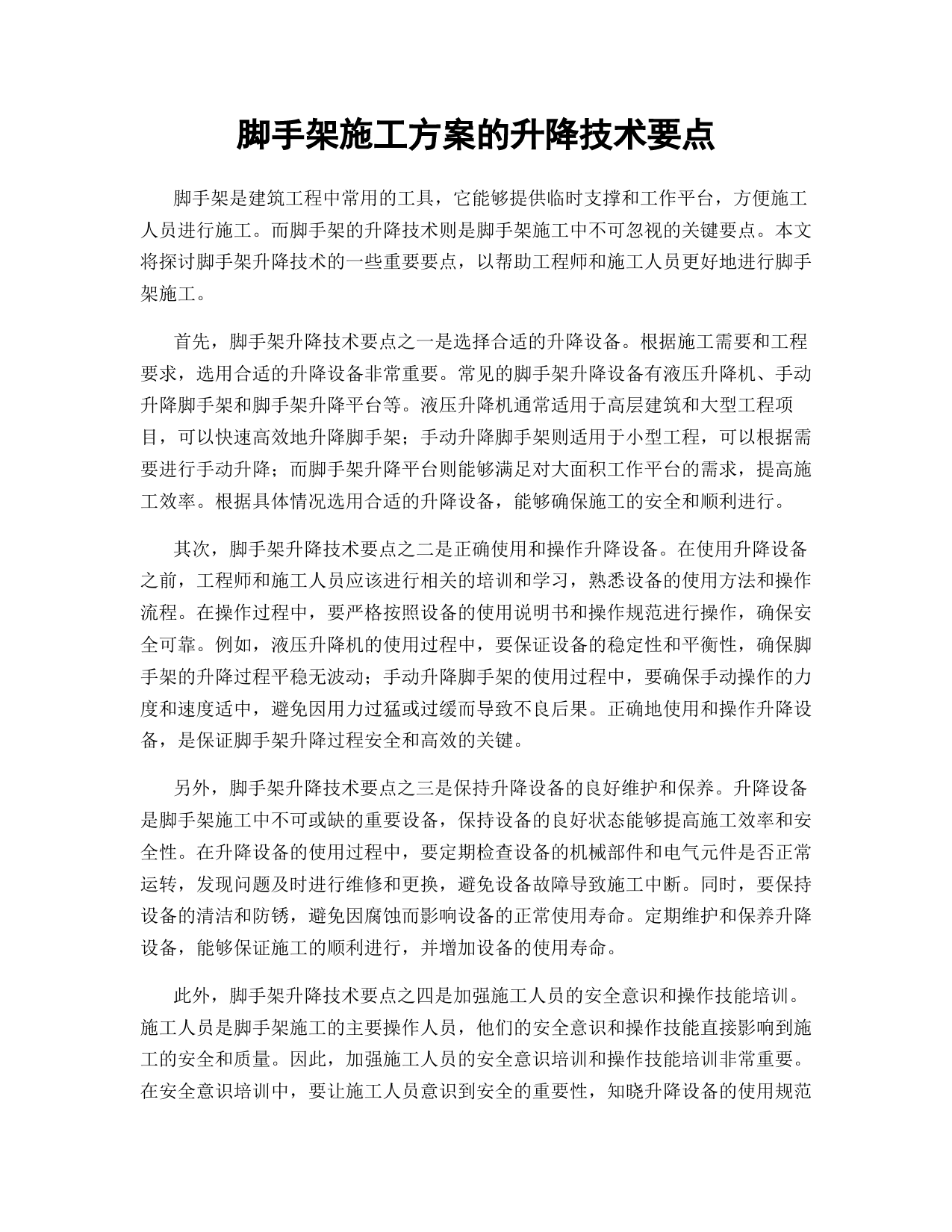 脚手架施工方案的升降技术要点

脚手架是建筑工程中常用的工具，它能够提供临时支撑和工作平台，方便施工人员进行施工。而脚手架的升降技术则是脚手架施工中不可忽视的关键要点。本文将探讨脚手架升降技术的一些重要要点，以帮助工程师和施工人员更好地进行脚手架施工。

首先，脚手架升降技术要点之一是选择合适的升降设备。根据施工需要和工程要求，选用合适的升降设备非常重要。常见的脚手架升降设备有液压升降机、手动升降脚手架和脚手架升降平台等。液压升降机通常适用于高层建筑和大型工程项目，可以快速高效地升降脚手架；手动升降脚手架则适用于小型工程，可以根据需要进行手动升降；而脚手架升降平台则能够满足对大面积工作平台的需求，提高施工效率。根据具体情况选用合适的升降设备，能够确保施工的安全和顺利进行。

其次，脚手架升降技术要点之二是正确使用和操作升降设备。在使用升降设备之前，工程师和施工人员应该进行相关的培训和学习，熟悉设备的使用方法和操作流程。在操作过程中，要严格按照设备的使用说明书和操作规范进行操作，确保安全可靠。例如，液压升降机的使用过程中，要保证设备的稳定性和平衡性，确保脚手架的升降过程平稳无波动；手动升降脚手架的使用过程中，要确保手动操作的力度和速度适中，避免因用力过猛或过缓而导致不良后果。正确地使用和操作升降设备，是保证脚手架升降过程安全和高效的关键。

另外，脚手架升降技术要点之三是保持升降设备的良好维护和保养。升降设备是脚手架施工中不可或缺的重要设备，保持设备的良好状态能够提高施工效率和安全性。在升降设备的使用过程中，要定期检查设备的机械部件和电气元件是否正常运转，发现问题及时进行维修和更换，避免设备故障导致施工中断。同时，要保持设备的清洁和防锈，避免因腐蚀而影响设备的正常使用寿命。定期维护和保养升降设备，能够保证施工的顺利进行，并增加设备的使用寿命。

此外，脚手架升降技术要点之四是加强施工人员的安全意识和操作技能培训。施工人员是脚手架施工的主要操作人员，他们的安全意识和操作技能直接影响到施工的安全和质量。因此，加强施工人员的安全意识培训和操作技能培训非常重要。在安全意识培训中，要让施工人员意识到安全的重要性，知晓升降设备的使用规范